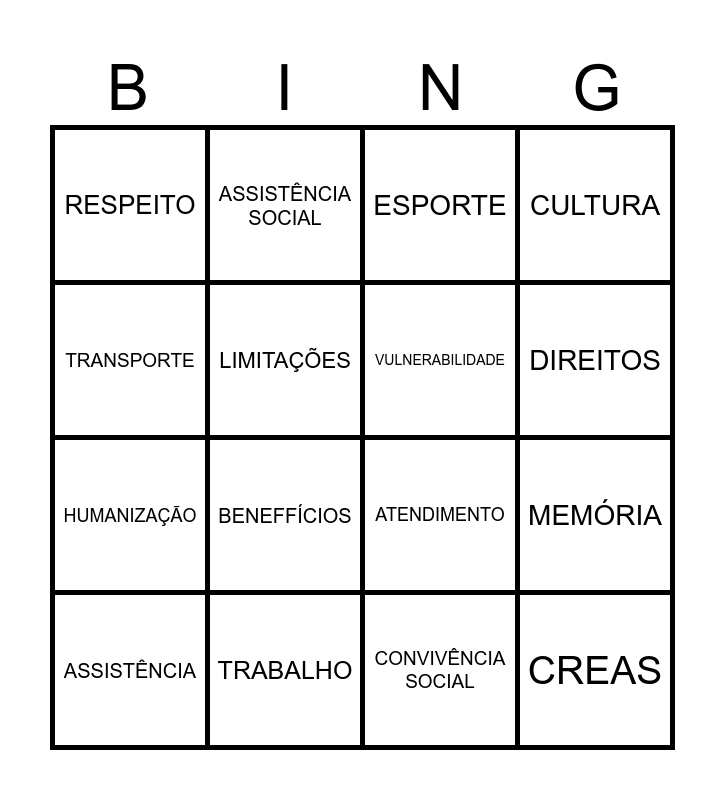 | B | I | N | G |
|---|---|---|---|
| RESPEITO | ASSISTÊNCIA SOCIAL | ESPORTE | CULTURA |
| TRANSPORTE | LIMITAÇÕES | VULNERABILIDADE | DIREITOS |
| HUMANIZAÇÃO | BENEFFÍCIOS | ATENDIMENTO | MEMÓRIA |
| ASSISTÊNCIA | TRABALHO | CONVIVÊNCIA SOCIAL | CREAS |